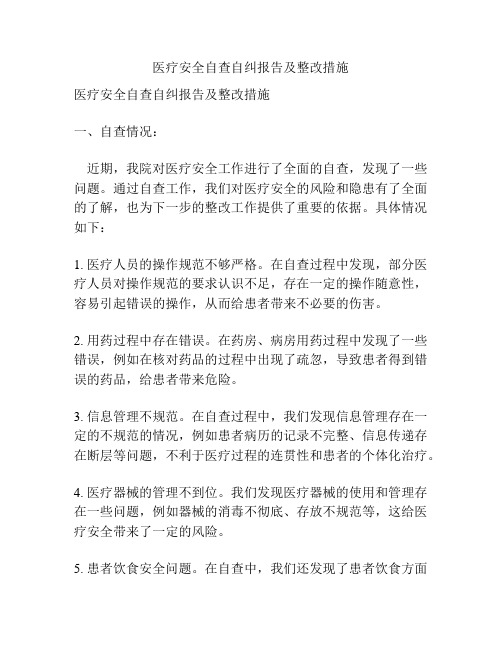 医疗安全自查自纠报告及整改措施

医疗安全自查自纠报告及整改措施

一、自查情况：

近期，我院对医疗安全工作进行了全面的自查，发现了一些问题。通过自查工作，我们对医疗安全的风险和隐患有了全面的了解，也为下一步的整改工作提供了重要的依据。具体情况如下：

1. 医疗人员的操作规范不够严格。在自查过程中发现，部分医疗人员对操作规范的要求认识不足，存在一定的操作随意性，容易引起错误的操作，从而给患者带来不必要的伤害。

2. 用药过程中存在错误。在药房、病房用药过程中发现了一些错误，例如在核对药品的过程中出现了疏忽，导致患者得到错误的药品，给患者带来危险。

3. 信息管理不规范。在自查过程中，我们发现信息管理存在一定的不规范的情况，例如患者病历的记录不完整、信息传递存在断层等问题，不利于医疗过程的连贯性和患者的个体化治疗。

4. 医疗器械的管理不到位。我们发现医疗器械的使用和管理存在一些问题，例如器械的消毒不彻底、存放不规范等，这给医疗安全带来了一定的风险。

5. 患者饮食安全问题。在自查中，我们还发现了患者饮食方面